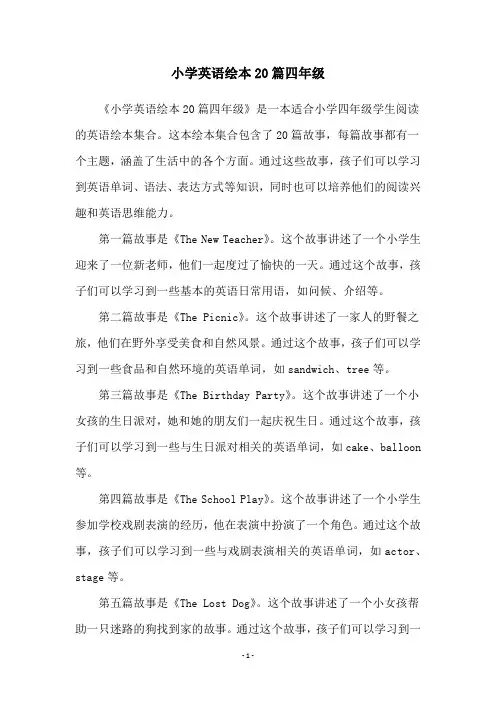 小学英语绘本20篇四年级

《小学英语绘本20篇四年级》是一本适合小学四年级学生阅读的英语绘本集合。这本绘本集合包含了20篇故事，每篇故事都有一个主题，涵盖了生活中的各个方面。通过这些故事，孩子们可以学习到英语单词、语法、表达方式等知识，同时也可以培养他们的阅读兴趣和英语思维能力。

第一篇故事是《The New Teacher》。这个故事讲述了一个小学生迎来了一位新老师，他们一起度过了愉快的一天。通过这个故事，孩子们可以学习到一些基本的英语日常用语，如问候、介绍等。

第二篇故事是《The Picnic》。这个故事讲述了一家人的野餐之旅，他们在野外享受美食和自然风景。通过这个故事，孩子们可以学习到一些食品和自然环境的英语单词，如sandwich、tree等。

第三篇故事是《The Birthday Party》。这个故事讲述了一个小女孩的生日派对，她和她的朋友们一起庆祝生日。通过这个故事，孩子们可以学习到一些与生日派对相关的英语单词，如cake、balloon等。

第四篇故事是《The School Play》。这个故事讲述了一个小学生参加学校戏剧表演的经历，他在表演中扮演了一个角色。通过这个故事，孩子们可以学习到一些与戏剧表演相关的英语单词，如actor、stage等。

第五篇故事是《The Lost Dog》。这个故事讲述了一个小女孩帮助一只迷路的狗找到家的故事。通过这个故事，孩子们可以学习到一

-1-